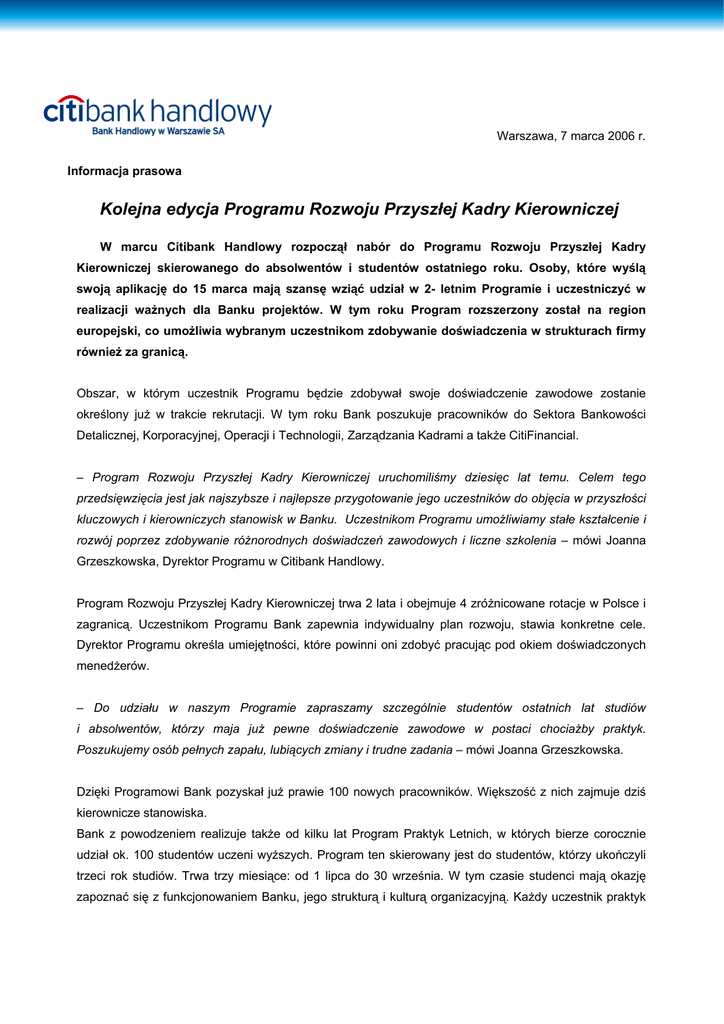 citibank handlowy
Bank Handlowy w Warszawie SA

Warszawa, 7 marca 2006 r.

Informacja prasowa

Kolejna edycja Programu Rozwoju Przyszłej Kadry Kierowniczej

W marcu Citibank Handlowy rozpoczął nabór do Programu Rozwoju Przyszłej Kadry Kierowniczej skierowanego do absolwentów i studentów ostatniego roku. Osoby, które wyślą swoją aplikację do 15 marca mają szansę wziąć udział w 2- letnim Programie i uczestniczyć w realizacji ważnych dla Banku projektów. W tym roku Program rozszerzony został na region europejski, co umożliwia wybranym uczestnikom zdobywanie doświadczenia w strukturach firmy również za granicą.

Obszar, w którym uczestnik Programu będzie zdobywał swoje doświadczenie zawodowe zostanie określony już w trakcie rekrutacji. W tym roku Bank poszukuje pracowników do Sektora Bankowości Detalicznej, Korporacyjnej, Operacji i Technologii, Zarządzania Kadrami a także CitiFinancial.

– Program Rozwoju Przyszłej Kadry Kierowniczej uruchomiliśmy dziesięć lat temu. Celem tego przedsięwzięcia jest jak najszybsze i najlepsze przygotowanie jego uczestników do objęcia w przyszłości kluczowych i kierowniczych stanowisk w Banku. Uczestnikom Programu umożliwiamy stałe kształcenie i rozwój poprzez zdobywanie różnorodnych doświadczeń zawodowych i liczne szkolenia – mówi Joanna Grzeszkowska, Dyrektor Programu w Citibank Handlowy.

Program Rozwoju Przyszłej Kadry Kierowniczej trwa 2 lata i obejmuje 4 zróżnicowane rotacje w Polsce i zagranicą. Uczestnikom Programu Bank zapewnia indywidualny plan rozwoju, stawia konkretne cele. Dyrektor Programu określa umiejętności, które powinni oni zdobyć pracując pod okiem doświadczonych menedżerów.

– Do udziału w naszym Programie zapraszamy szczególnie studentów ostatnich lat studiów i absolwentów, którzy maja już pewne doświadczenie zawodowe w postaci chociażby praktyk. Poszukujemy osób pełnych zapału, lubiących zmiany i trudne zadania – mówi Joanna Grzeszkowska.

Dzięki Programowi Bank pozyskał już prawie 100 nowych pracowników. Większość z nich zajmuje dziś kierownicze stanowiska.
Bank z powodzeniem realizuje także od kilku lat Program Praktyk Letnich, w których bierze corocznie udział ok. 100 studentów uczeni wyższych. Program ten skierowany jest do studentów, którzy ukończyli trzeci rok studiów. Trwa trzy miesiące: od 1 lipca do 30 września. W tym czasie studenci mają okazję zapoznać się z funkcjonowaniem Banku, jego strukturą i kulturą organizacyjną. Każdy uczestnik praktyk